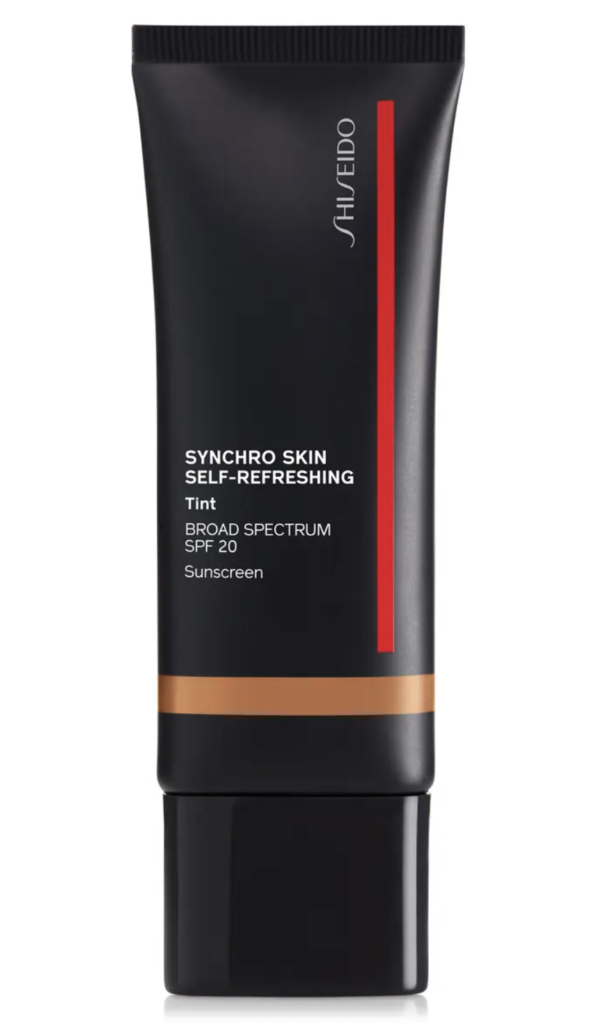 SHISEIDO

SYNCHRO SKIN
SELF-REFRESHING
Tint
BROAD SPECTRUM
SPF 20
Sunscreen